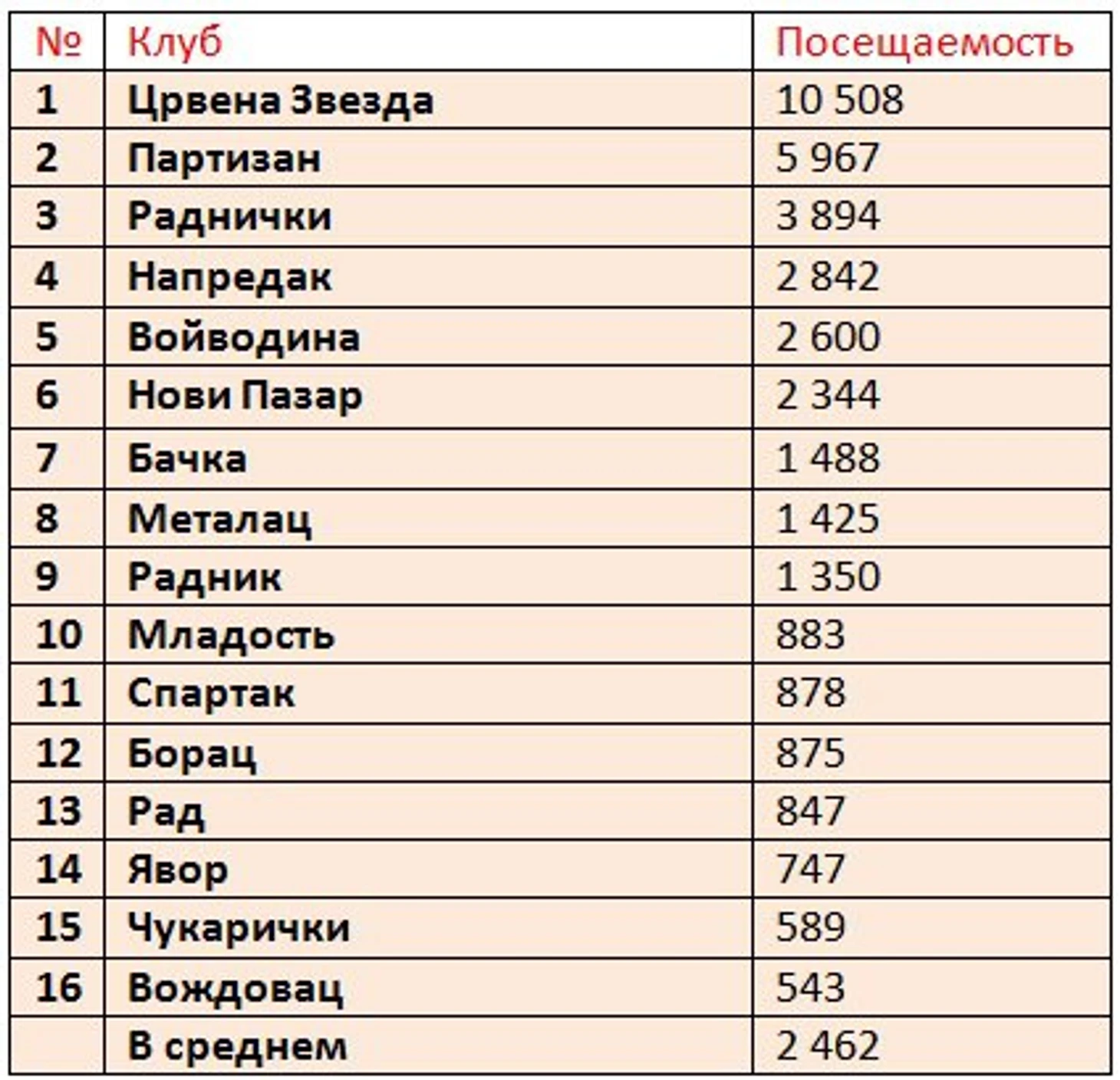 | № | Клуб | Посещаемость |
|---|---|---|
| 1 | Црвена Звезда | 10 508 |
| 2 | Партизан | 5 967 |
| 3 | Раднички | 3 894 |
| 4 | Напредак | 2 842 |
| 5 | Войводина | 2 600 |
| 6 | Нови Пазар | 2 344 |
| 7 | Бачка | 1 488 |
| 8 | Металац | 1 425 |
| 9 | Радник | 1 350 |
| 10 | Младость | 883 |
| 11 | Спартак | 878 |
| 12 | Борац | 875 |
| 13 | Рад | 847 |
| 14 | Явор | 747 |
| 15 | Чукарички | 589 |
| 16 | Вождовац | 543 |
| | В среднем | 2 462 |